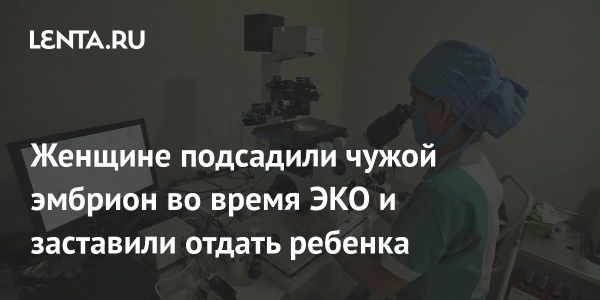 LENTA.RU

Женщине подсадили чужой эмбрион во время ЭКО и заставили отдать ребенка